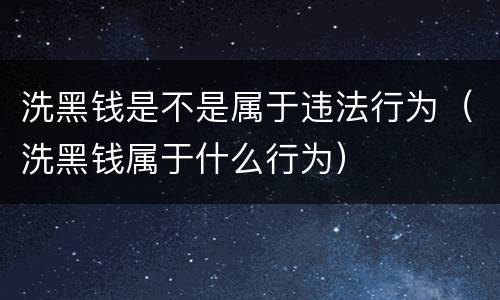 洗黑钱是不是属于违法行为（洗黑钱属于什么行为）